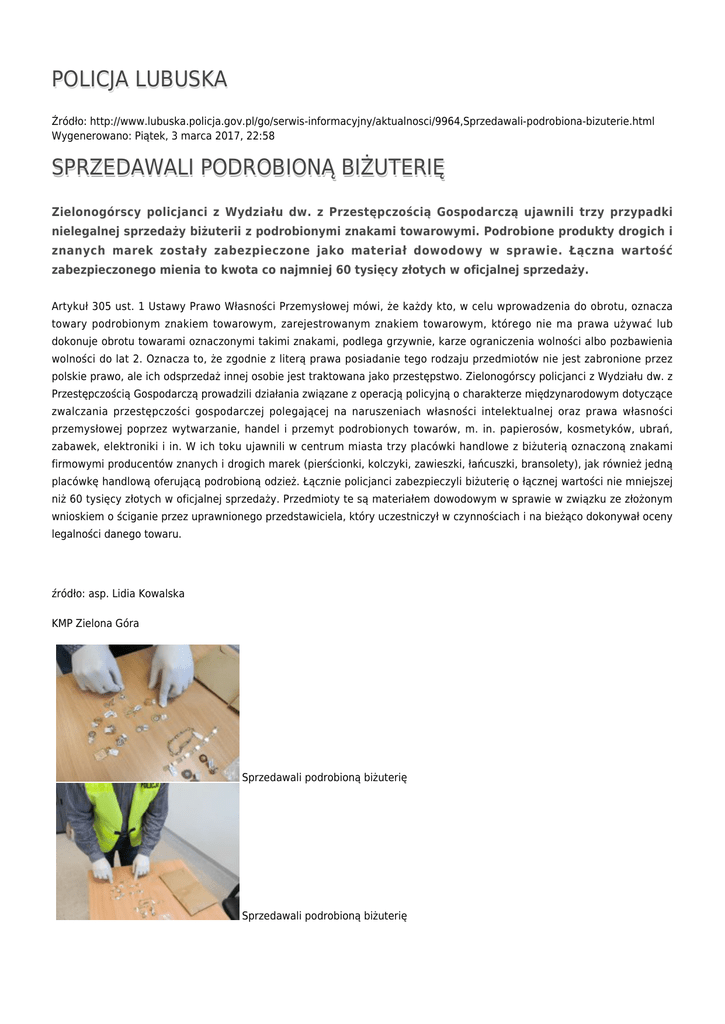 POLICJA LUBUSKA

Źródło: http://www.lubuska.policja.gov.pl/go/serwis-informacyjny/aktualnosci/9964,Sprzedawali-podrobiona-bizuterie.html
Wygenerowano: Piątek, 3 marca 2017, 22:58

SPRZEDAWALI PODROBIONĄ BIŻUTERIĘ

Zielonogórscy policjanci z Wydziału dw. z Przestępczością Gospodarczą ujawnili trzy przypadki nielegalnej sprzedaży biżuterii z podrobionymi znakami towarowymi. Podrobione produkty drogich i znanych marek zostały zabezpieczone jako materiał dowodowy w sprawie. Łączna wartość zabezpieczonego mienia to kwota co najmniej 60 tysięcy złotych w oficjalnej sprzedaży.

Artykuł 305 ust. 1 Ustawy Prawo Własności Przemysłowej mówi, że każdy kto, w celu wprowadzenia do obrotu, oznacza towary podrobionym znakiem towarowym, zarejestrowanym znakiem towarowym, którego nie ma prawa używać lub dokonuje obrotu towarami oznaczonymi takimi znakami, podlega grzywnie, karze ograniczenia wolności albo pozbawienia wolności do lat 2. Oznacza to, że zgodnie z literą prawa posiadanie tego rodzaju przedmiotów nie jest zabronione przez polskie prawo, ale ich odsprzedaż innej osobie jest traktowana jako przestępstwo. Zielonogórscy policjanci z Wydziału dw. z Przestępczością Gospodarczą prowadzili działania związane z operacją policyjną o charakterze międzynarodowym dotyczące zwalczania przestępczości gospodarczej polegającej na naruszeniach własności intelektualnej oraz prawa własności przemysłowej poprzez wytwarzanie, handel i przemyt podrobionych towarów, m. in. papierosów, kosmetyków, ubrań, zabawek, elektroniki i in. W ich toku ujawnili w centrum miasta trzy placówki handlowe z biżuterią oznaczoną znakami firmowymi producentów znanych i drogich marek (pierścionki, kolczyki, zawieszki, łańcuszki, bransolety), jak również jedną placówkę handlową oferującą podrobioną odzież. Łącznie policjanci zabezpieczyli biżuterię o łącznej wartości nie mniejszej niż 60 tysięcy złotych w oficjalnej sprzedaży. Przedmioty te są materiałem dowodowym w sprawie w związku ze złożonym wnioskiem o ściganie przez uprawnionego przedstawiciela, który uczestniczył w czynnościach i na bieżąco dokonywał oceny legalności danego towaru.

źródło: asp. Lidia Kowalska

KMP Zielona Góra

Sprzedawali podrobioną biżuterię

Sprzedawali podrobioną biżuterię